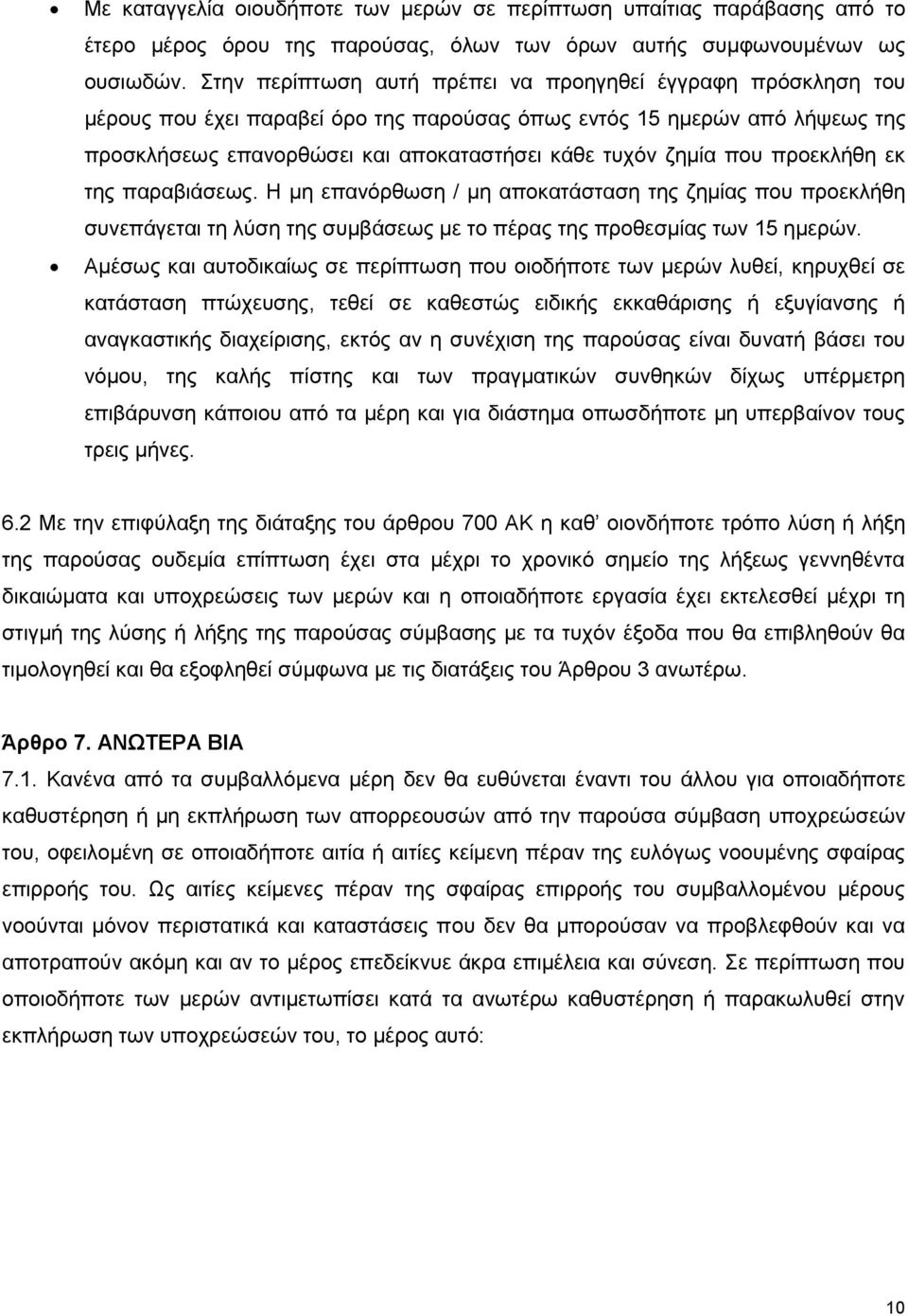 • Με καταγγελία οιουδήποτε των μερών σε περίπτωση υπαίτιας παράβασης από το έτερο μέρος όρου της παρούσας, όλων των όρων αυτής συμφωνουμένων ως ουσιωδών. Στην περίπτωση αυτή πρέπει να προηγηθεί έγγραφη πρόσκληση του μέρους που έχει παραβεί όρο της παρούσας όπως εντός 15 ημερών από λήψεως της προσκλήσεως επανορθώσει και αποκαταστήσει κάθε τυχόν ζημία που προεκλήθη εκ της παραβιάσεως. Η μη επανόρθωση / μη αποκατάσταση της ζημίας που προεκλήθη συνεπάγεται τη λύση της συμβάσεως με το πέρας της προθεσμίας των 15 ημερών.

• Αμέσως και αυτοδικαίως σε περίπτωση που οιοδήποτε των μερών λυθεί, κηρυχθεί σε κατάσταση πτώχευσης, τεθεί σε καθεστώς ειδικής εκκαθάρισης ή εξυγίανσης ή αναγκαστικής διαχείρισης, εκτός αν η συνέχιση της παρούσας είναι δυνατή βάσει του νόμου, της καλής πίστης και των πραγματικών συνθηκών δίχως υπέρμετρη επιβάρυνση κάποιου από τα μέρη και για διάστημα οπωσδήποτε μη υπερβαίνον τους τρεις μήνες.

6.2 Με την επιφύλαξη της διάταξης του άρθρου 700 ΑΚ η καθ' οιονδήποτε τρόπο λύση ή λήξη της παρούσας ουδεμία επίπτωση έχει στα μέχρι το χρονικό σημείο της λήξεως γεννηθέντα δικαιώματα και υποχρεώσεις των μερών και η οποιαδήποτε εργασία έχει εκτελεσθεί μέχρι τη στιγμή της λύσης ή λήξης της παρούσας σύμβασης με τα τυχόν έξοδα που θα επιβληθούν θα τιμολογηθεί και θα εξοφληθεί σύμφωνα με τις διατάξεις του Άρθρου 3 ανωτέρω.

Άρθρο 7. ΑΝΩΤΕΡΑ ΒΙΑ
7.1. Κανένα από τα συμβαλλόμενα μέρη δεν θα ευθύνεται έναντι του άλλου για οποιαδήποτε καθυστέρηση ή μη εκπλήρωση των απορρεουσών από την παρούσα σύμβαση υποχρεώσεών του, οφειλομένη σε οποιαδήποτε αιτία ή αιτίες κείμενη πέραν της ευλόγως νοουμένης σφαίρας επιρροής του. Ως αιτίες κείμενες πέραν της σφαίρας επιρροής του συμβαλλομένου μέρους νοούνται μόνον περιστατικά και καταστάσεις που δεν θα μπορούσαν να προβλεφθούν και να αποτραπούν ακόμη και αν το μέρος επεδείκνυε άκρα επιμέλεια και σύνεση. Σε περίπτωση που οποιοδήποτε των μερών αντιμετωπίσει κατά τα ανωτέρω καθυστέρηση ή παρακωλυθεί στην εκπλήρωση των υποχρεώσεών του, το μέρος αυτό:

10